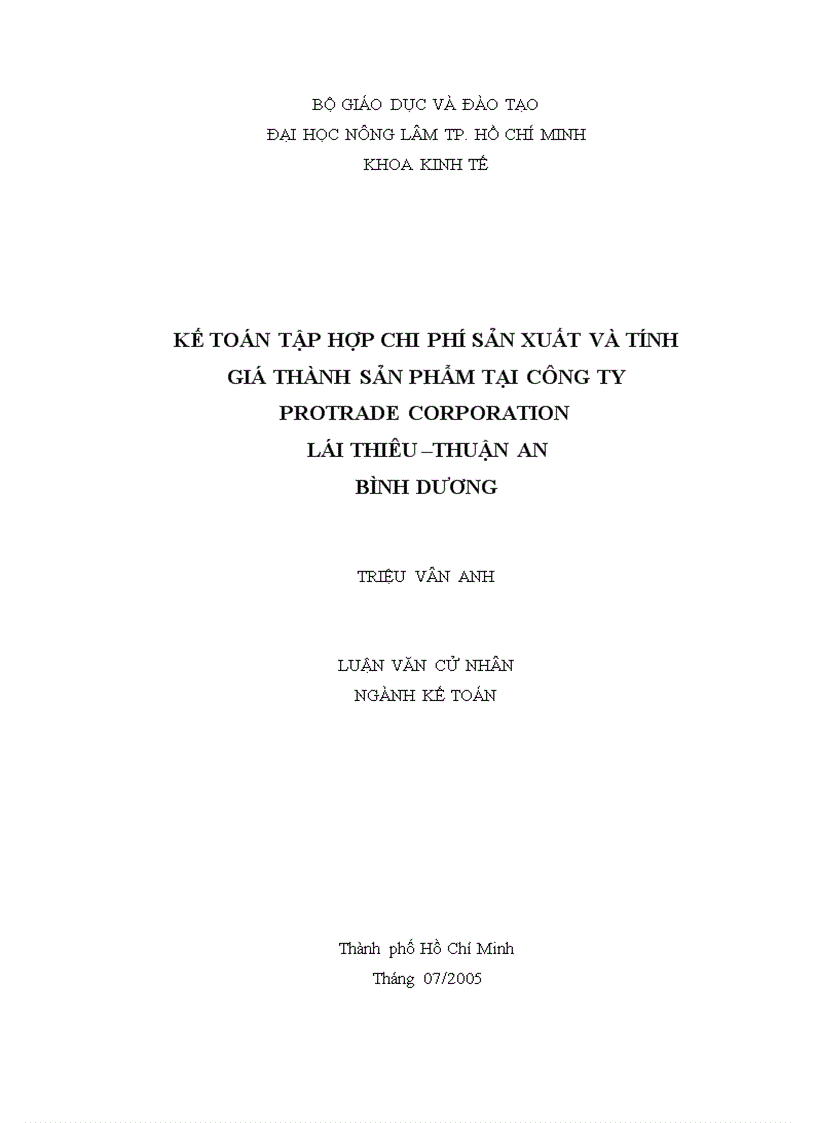 BỘ GIÁO DỤC VÀ ĐÀO TẠO
ĐẠI HỌC NÔNG LÂM TP. HỒ CHÍ MINH
KHOA KINH TẾ

KẾ TOÁN TẬP HỢP CHI PHÍ SẢN XUẤT VÀ TÍNH GIÁ THÀNH SẢN PHẨM TẠI CÔNG TY PROTRADE CORPORATION LÁI THIÊU –THUẬN AN BÌNH DƯƠNG

TRIỆU VÂN ANH

LUẬN VĂN CỬ NHÂN
NGÀNH KẾ TOÁN

Thành phố Hồ Chí Minh
Tháng 07/2005